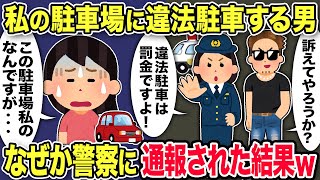 私の駐車場に違法駐車する男

この駐車場私のなんですが・・・

違法駐車は罰金ですよ！

訴えてやろうか？

なぜか警察に通報された結果w